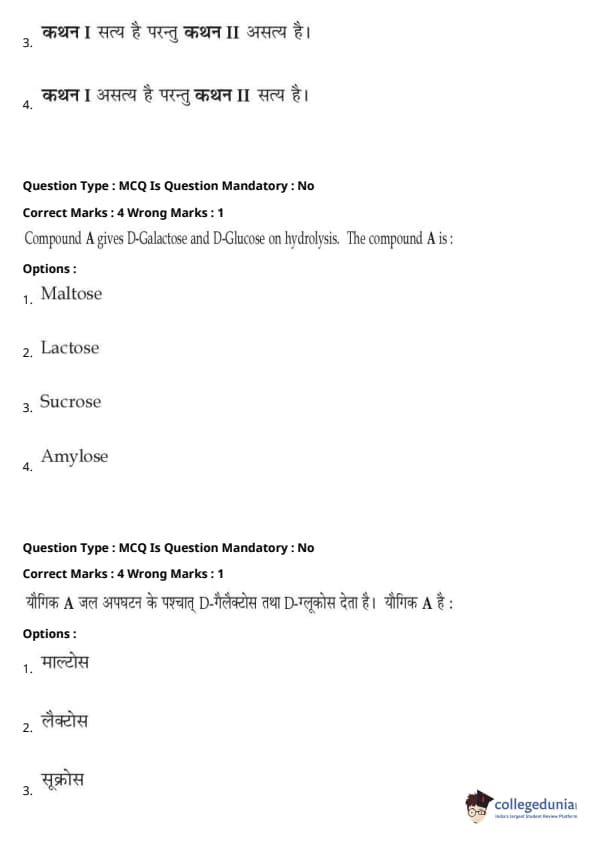 3. कथन I सत्य है परन्तु कथन II असत्य है।

4. कथन I असत्य है परन्तु कथन II सत्य है।

Question Type : MCQ Is Question Mandatory : No

Correct Marks : 4 Wrong Marks : 1

Compound A gives D-Galactose and D-Glucose on hydrolysis. The compound A is :

Options :

1. Maltose

2. Lactose

3. Sucrose

4. Amylose

Question Type : MCQ Is Question Mandatory : No

Correct Marks : 4 Wrong Marks : 1

यौगिक A जल अपघटन के पश्चात् D-गैलैक्टोस तथा D-ग्लूकोस देता है। यौगिक A है :

Options :

1. माल्टोस

2. लैक्टोस

3. सूक्रोस

collegedunia
India's largest Student Review Platform